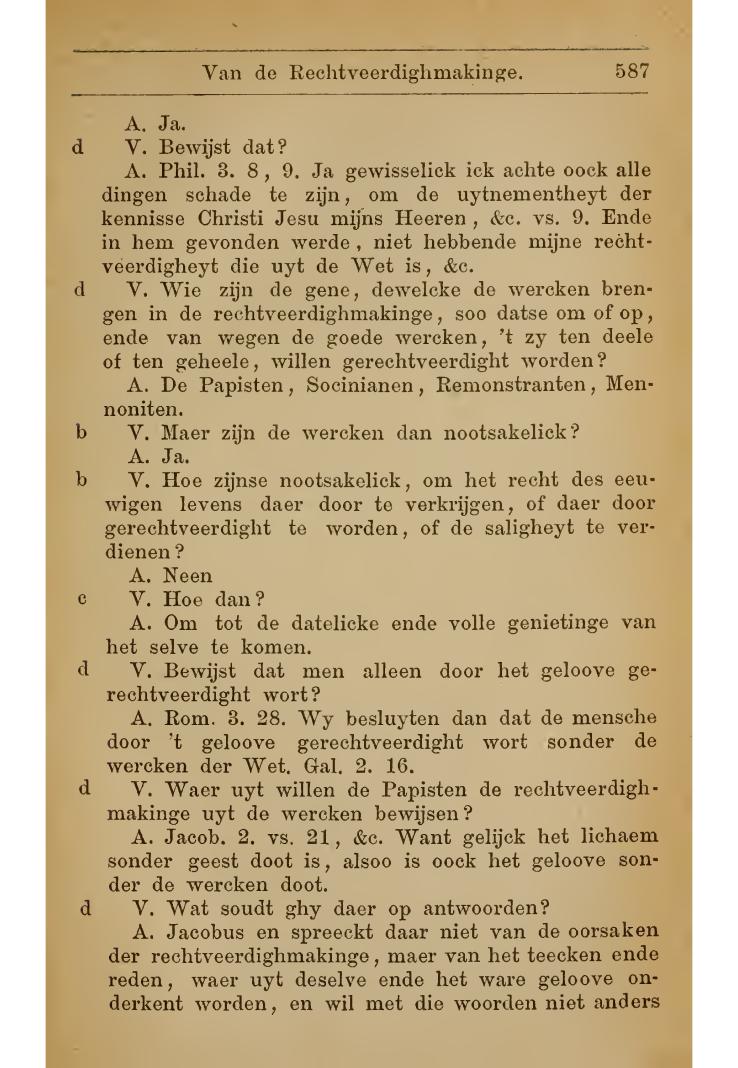 Van de Rechtveerdighmakinge. 587

A. Ja.

d V. Bewijst dat?

A. Phil. 3. 8, 9. Ja gewisselick ick achte oock alle dingen schade te zijn, om de uytnementheyt der kennisse Christi Jesu mijns Heeren, &c. vs. 9. Ende in hem gevonden werde, niet hebbende mijne rechtveerdigheyt die uyt de Wet is, &c.

d V. Wie zijn de gene, dewelcke de wercken brengen in de rechtveerdighmakinge, soo datse om of op, ende van wegen de goede wercken, 't zy ten deele of ten geheele, willen gerechtveerdight worden?

A. De Papisten, Socinianen, Remonstranten, Mennoniten.

b V. Maer zijn de wercken dan nootsakelick?

A. Ja.

b V. Hoe zijnse nootsakelick, om het recht des eeuwigen levens daer door te verkrijgen, of daer door gerechtveerdight te worden, of de saligheyt te verdienen?

A. Neen

c V. Hoe dan?

A. Om tot de datelicke ende volle genietinge van het selve te komen.

d V. Bewijst dat men alleen door het geloove gerechtveerdight wort?

A. Rom. 3. 28. Wy besluyten dan dat de mensche door 't geloove gerechtveerdight wort sonder de wercken der Wet. Gal. 2. 16.

d V. Waer uyt willen de Papisten de rechtveerdighmakinge uyt de wercken bewijsen?

A. Jacob. 2. vs. 21, &c. Want gelijck het lichaem sonder geest doot is, alsoo is oock het geloove sonder de wercken doot.

d V. Wat soudt ghy daer op antwoorden?

A. Jacobus en spreeckt daar niet van de oorsaken der rechtveerdighmakinge, maer van het teecken ende reden, waer uyt deselve ende het ware geloove onderkent worden, en wil met die woorden niet anders